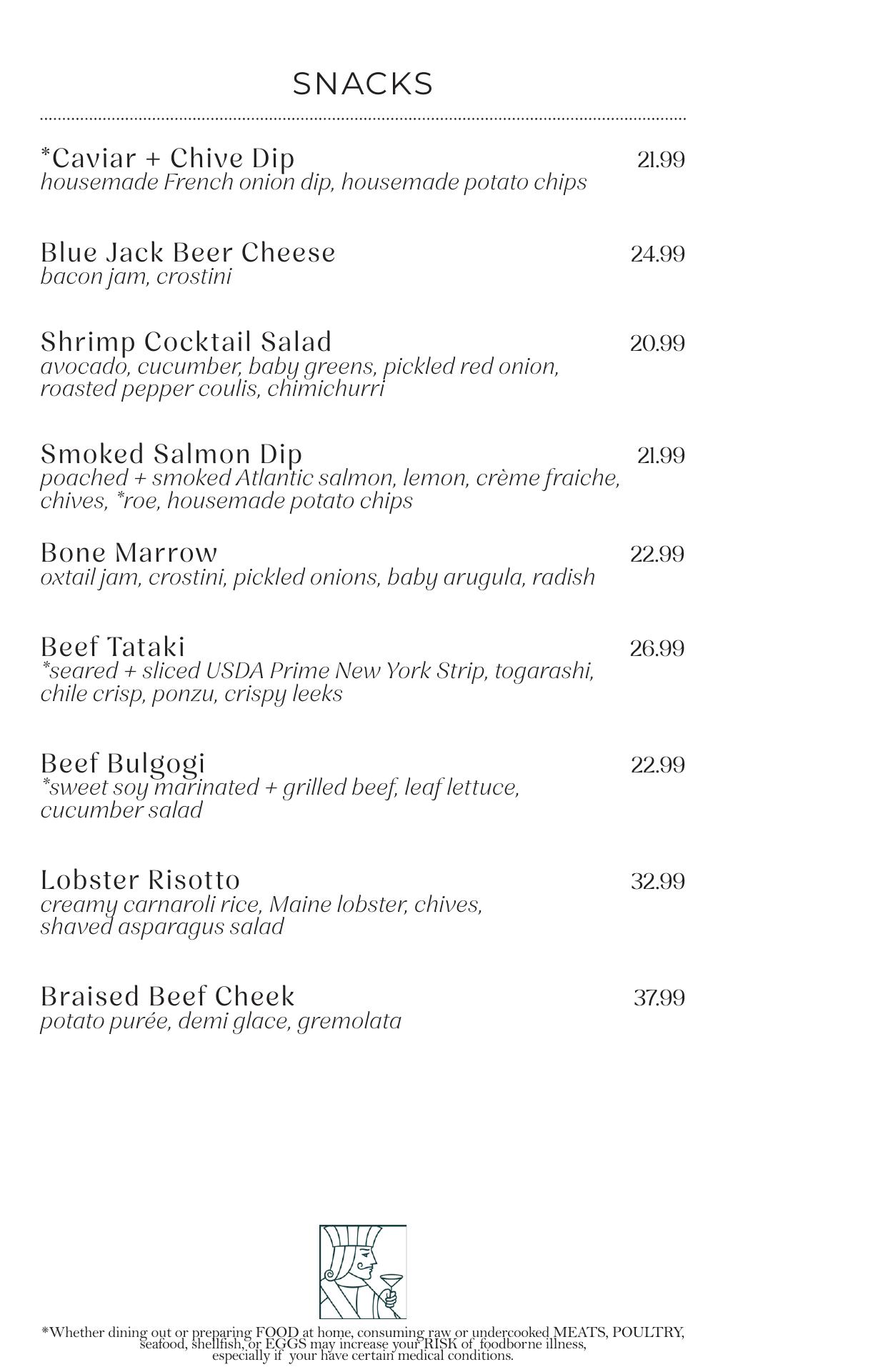 SNACKS

*Caviar + Chive Dip 21.99
housemade French onion dip, housemade potato chips

Blue Jack Beer Cheese 24.99
bacon jam, crostini

Shrimp Cocktail Salad 20.99
avocado, cucumber, baby greens, pickled red onion, roasted pepper coulis, chimichurri

Smoked Salmon Dip 21.99
poached + smoked Atlantic salmon, lemon, crème fraiche, chives, *roe, housemade potato chips

Bone Marrow 22.99
oxtail jam, crostini, pickled onions, baby arugula, radish

Beef Tataki 26.99
*seared + sliced USDA Prime New York Strip, togarashi, chile crisp, ponzu, crispy leeks

Beef Bulgogi 22.99
*sweet soy marinated + grilled beef, leaf lettuce, cucumber salad

Lobster Risotto 32.99
creamy carnaroli rice, Maine lobster, chives, shaved asparagus salad

Braised Beef Cheek 37.99
potato purée, demi glace, gremolata

*Whether dining out or preparing FOOD at home, consuming raw or undercooked MEATS, POULTRY, seafood, shellfish, or EGGS may increase your RISK of foodborne illness, especially if your have certain medical conditions.